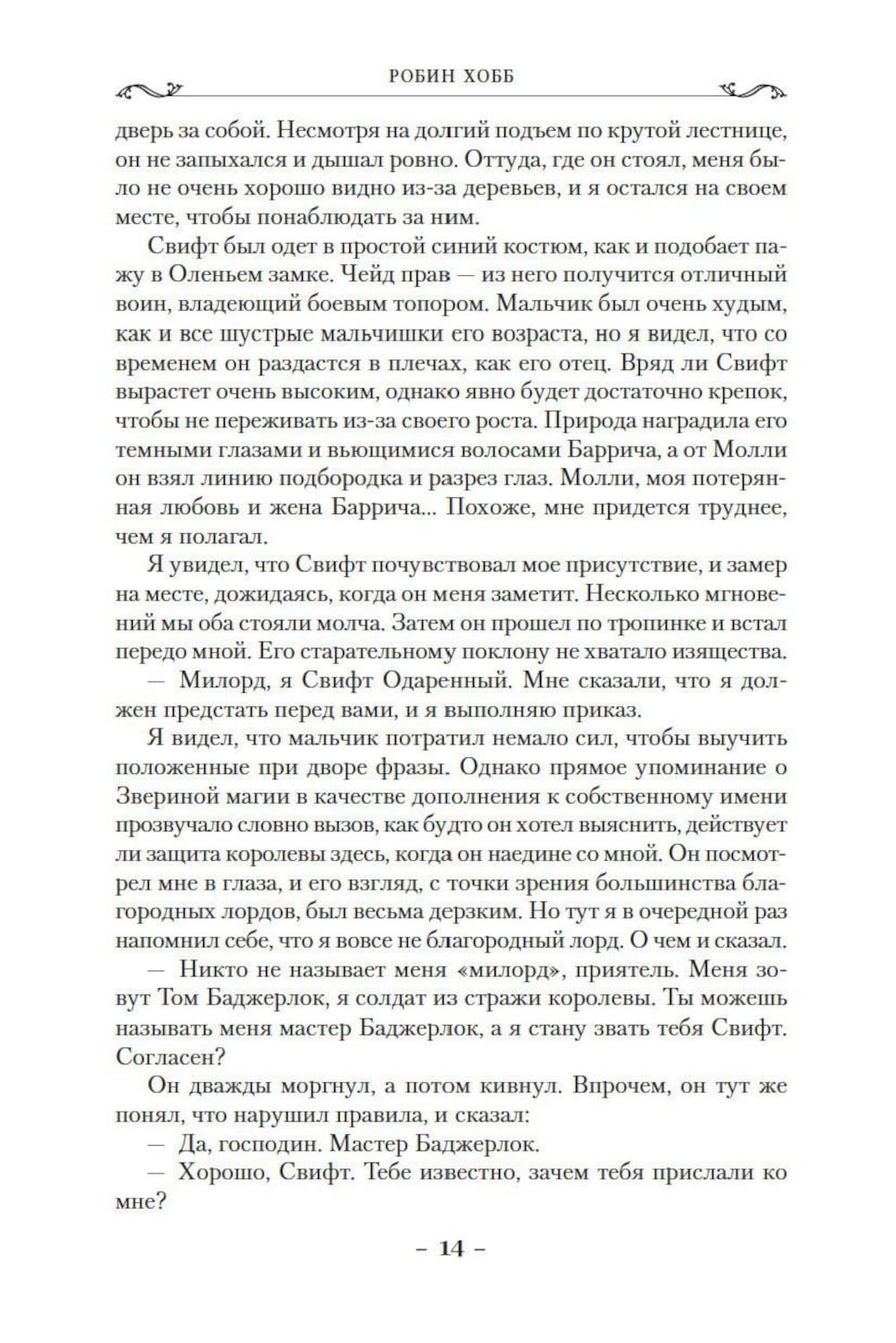 РОБИН ХОББ

дверь за собой. Несмотря на долгий подъем по крутой лестнице, он не запыхался и дышал ровно. Оттуда, где он стоял, меня было не очень хорошо видно из-за деревьев, и я остался на своем месте, чтобы понаблюдать за ним.

Свифт был одет в простой синий костюм, как и подобает пажу в Оленьем замке. Чейд прав — из него получится отличный воин, владеющий боевым топором. Мальчик был очень худым, как и все шустрые мальчишки его возраста, но я видел, что со временем он раздастся в плечах, как его отец. Вряд ли Свифт вырастет очень высоким, однако явно будет достаточно крепок, чтобы не переживать из-за своего роста. Природа наградила его темными глазами и вьющимися волосами Баррича, а от Молли он взял линию подбородка и разрез глаз. Молли, моя потерянная любовь и жена Баррича... Похоже, мне придется труднее, чем я полагал.

Я увидел, что Свифт почувствовал мое присутствие, и замер на месте, дожидаясь, когда он меня заметит. Несколько мгновений мы оба стояли молча. Затем он прошел по тропинке и встал передо мной. Его старательному поклону не хватало изящества.

— Милорд, я Свифт Одаренный. Мне сказали, что я должен предстать перед вами, и я выполняю приказ.

Я видел, что мальчик потратил немало сил, чтобы выучить положенные при дворе фразы. Однако прямое упоминание о Звериной магии в качестве дополнения к собственному имени прозвучало словно вызов, как будто он хотел выяснить, действует ли защита королевы здесь, когда он наедине со мной. Он посмотрел мне в глаза, и его взгляд, с точки зрения большинства благородных лордов, был весьма дерзким. Но тут я в очередной раз напомнил себе, что я вовсе не благородный лорд. О чем и сказал.

— Никто не называет меня «милорд», приятель. Меня зовут Том Баджерлок, я солдат из стражи королевы. Ты можешь называть меня мастер Баджерлок, а я стану звать тебя Свифт. Согласен?

Он дважды моргнул, а потом кивнул. Впрочем, он тут же понял, что нарушил правила, и сказал:

— Да, господин. Мастер Баджерлок.

— Хорошо, Свифт. Тебе известно, зачем тебя прислали ко мне?

– 14 –